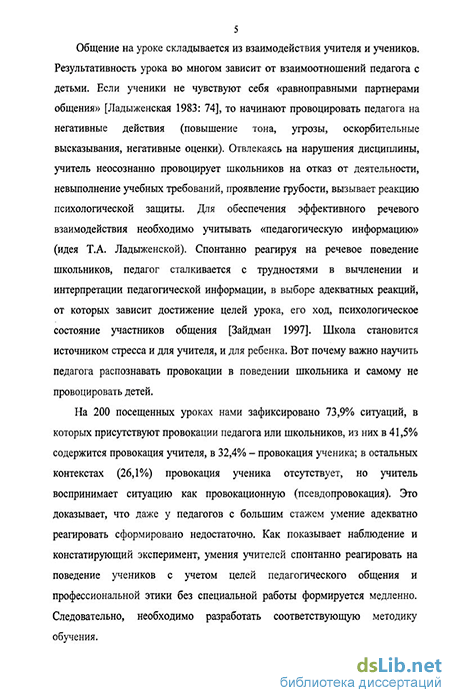 5

Общение на уроке складывается из взаимодействия учителя и учеников. Результативность урока во многом зависит от взаимоотношений педагога с детьми. Если ученики не чувствуют себя «равноправными партнерами общения» [Ладыженская 1983: 74], то начинают провоцировать педагога на негативные действия (повышение тона, угрозы, оскорбительные высказывания, негативные оценки). Отвлекаясь на нарушения дисциплины, учитель неосознанно провоцирует школьников на отказ от деятельности, невыполнение учебных требований, проявление грубости, вызывает реакцию психологической защиты. Для обеспечения эффективного речевого взаимодействия необходимо учитывать «педагогическую информацию» (идея Т.А. Ладыженской). Спонтанно реагируя на речевое поведение школьников, педагог сталкивается с трудностями в вычленении и интерпретации педагогической информации, в выборе адекватных реакций, от которых зависит достижение целей урока, его ход, психологическое состояние участников общения [Зайдман 1997]. Школа становится источником стресса и для учителя, и для ребенка. Вот почему важно научить педагога распознавать провокации в поведении школьника и самому не провоцировать детей.

На 200 посещенных уроках нами зафиксировано 73,9% ситуаций, в которых присутствуют провокации педагога или школьников, из них в 41,5% содержится провокация учителя, в 32,4% – провокация ученика; в остальных контекстах (26,1%) провокация ученика отсутствует, но учитель воспринимает ситуацию как провокационную (псевдопровокация). Это доказывает, что даже у педагогов с большим стажем умение адекватно реагировать сформировано недостаточно. Как показывает наблюдение и констатирующий эксперимент, умения учителей спонтанно реагировать на поведение учеников с учетом целей педагогического общения и профессиональной этики без специальной работы формируется медленно. Следовательно, необходимо разработать соответствующую методику обучения.

dsLib.net
библиотека диссертаций